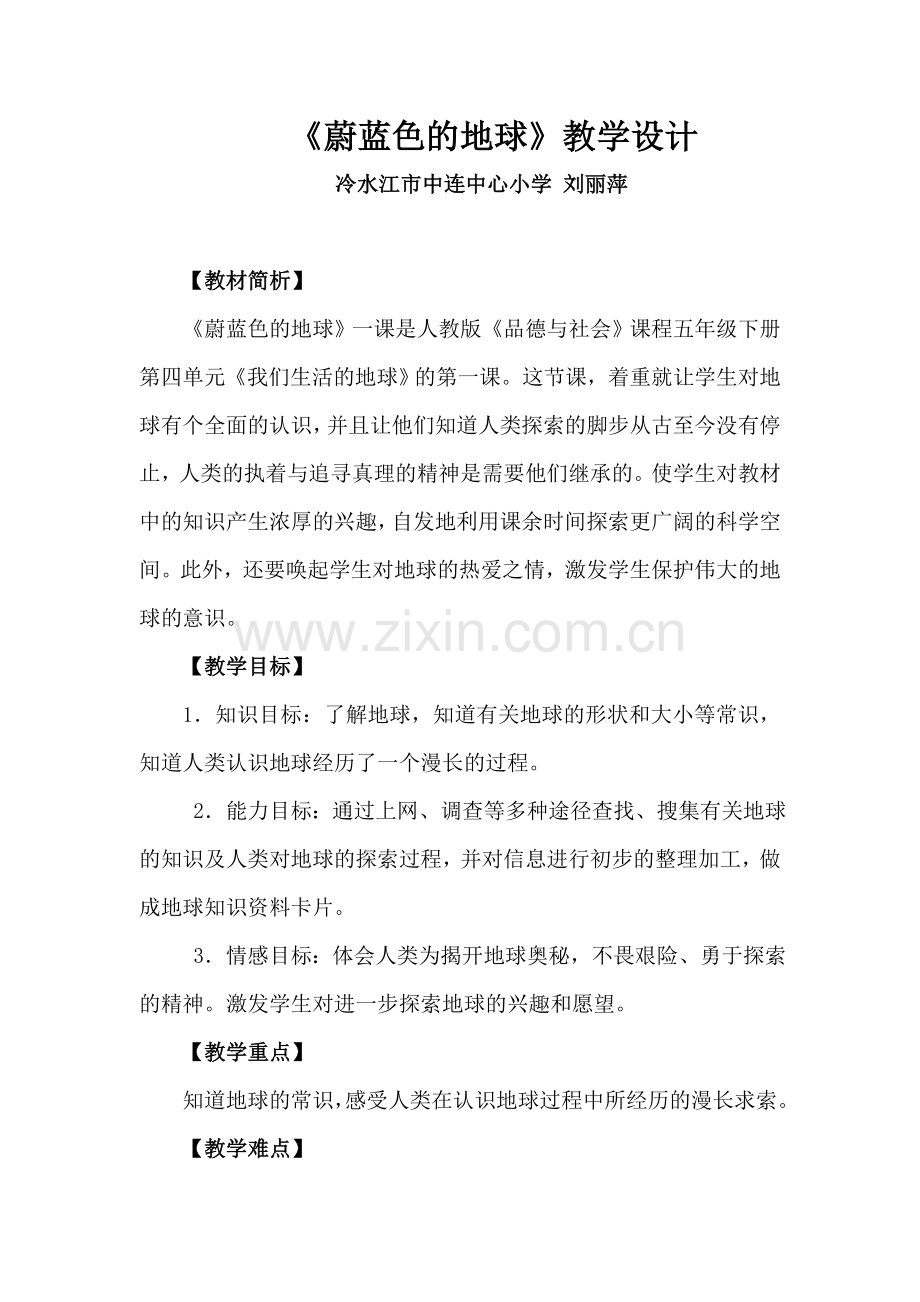 《蔚蓝色的地球》教学设计

冷水江市中连中心小学 刘丽萍

【教材简析】

《蔚蓝色的地球》一课是人教版《品德与社会》课程五年级下册第四单元《我们生活的地球》的第一课。这节课，着重就让学生对地球有个全面的认识，并且让他们知道人类探索的脚步从古至今没有停止，人类的执着与追寻真理的精神是需要他们继承的。使学生对教材中的知识产生浓厚的兴趣，自发地利用课余时间探索更广阔的科学空间。此外，还要唤起学生对地球的热爱之情，激发学生保护伟大的地球的意识。

www.zixin.com.cn

【教学目标】

1．知识目标：了解地球，知道有关地球的形状和大小等常识，知道人类认识地球经历了一个漫长的过程。

2．能力目标：通过上网、调查等多种途径查找、搜集有关地球的知识及人类对地球的探索过程，并对信息进行初步的整理加工，做成地球知识资料卡片。

3．情感目标：体会人类为揭开地球奥秘，不畏艰险、勇于探索的精神。激发学生对进一步探索地球的兴趣和愿望。

【教学重点】

知道地球的常识，感受人类在认识地球过程中所经历的漫长求索。

【教学难点】